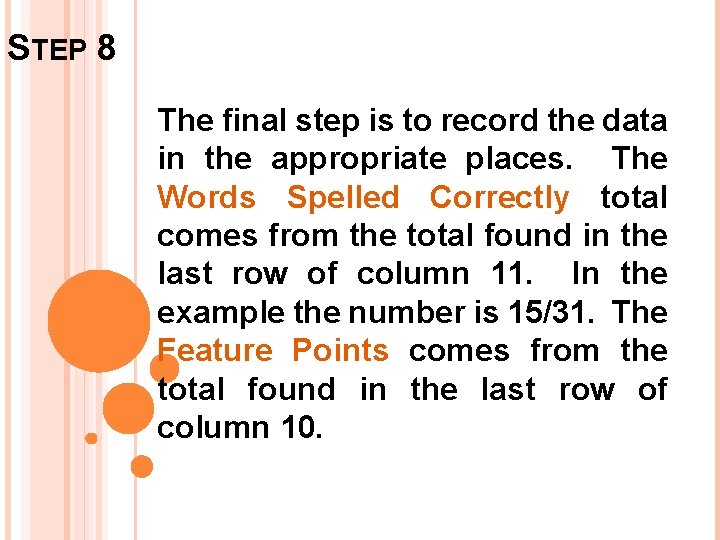 STEP 8

The final step is to record the data in the appropriate places. The Words Spelled Correctly total comes from the total found in the last row of column 11. In the example the number is 15/31. The Feature Points comes from the total found in the last row of column 10.